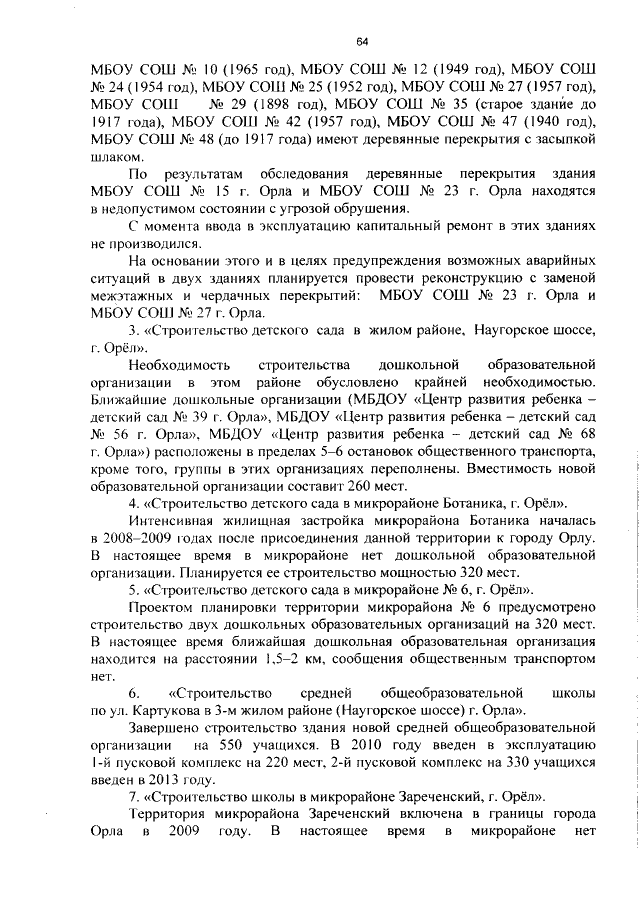 64

МБОУ СОШ № 10 (1965 год), МБОУ СОШ № 12 (1949 год), МБОУ СОШ № 24 (1954 год), МБОУ СОШ № 25 (1952 год), МБОУ СОШ № 27 (1957 год), МБОУ СОШ № 29 (1898 год), МБОУ СОШ № 35 (старое здание до 1917 года), МБОУ СОШ № 42 (1957 год), МБОУ СОШ № 47 (1940 год), МБОУ СОШ № 48 (до 1917 года) имеют деревянные перекрытия с засыпкой шлаком.

По результатам обследования деревянные перекрытия здания МБОУ СОШ № 15 г. Орла и МБОУ СОШ № 23 г. Орла находятся в недопустимом состоянии с угрозой обрушения.

С момента ввода в эксплуатацию капитальный ремонт в этих зданиях не производился.

На основании этого и в целях предупреждения возможных аварийных ситуаций в двух зданиях планируется провести реконструкцию с заменой межэтажных и чердачных перекрытий: МБОУ СОШ № 23 г. Орла и МБОУ СОШ № 27 г. Орла.

3. «Строительство детского сада в жилом районе, Наугорское шоссе, г. Орёл».

Необходимость строительства дошкольной образовательной организации в этом районе обусловлено крайней необходимостью. Ближайшие дошкольные организации (МБДОУ «Центр развития ребенка – детский сад № 39 г. Орла», МБДОУ «Центр развития ребенка – детский сад № 56 г. Орла», МБДОУ «Центр развития ребенка – детский сад № 68 г. Орла») расположены в пределах 5–6 остановок общественного транспорта, кроме того, группы в этих организациях переполнены. Вместимость новой образовательной организации составит 260 мест.

4. «Строительство детского сада в микрорайоне Ботаника, г. Орёл».

Интенсивная жилищная застройка микрорайона Ботаника началась в 2008–2009 годах после присоединения данной территории к городу Орлу. В настоящее время в микрорайоне нет дошкольной образовательной организации. Планируется ее строительство мощностью 320 мест.

5. «Строительство детского сада в микрорайоне № 6, г. Орёл».

Проектом планировки территории микрорайона № 6 предусмотрено строительство двух дошкольных образовательных организаций на 320 мест. В настоящее время ближайшая дошкольная образовательная организация находится на расстоянии 1,5–2 км, сообщения общественным транспортом нет.

6. «Строительство средней общеобразовательной школы по ул. Картукова в 3-м жилом районе (Наугорское шоссе) г. Орла».

Завершено строительство здания новой средней общеобразовательной организации на 550 учащихся. В 2010 году введен в эксплуатацию 1-й пусковой комплекс на 220 мест, 2-й пусковой комплекс на 330 учащихся введен в 2013 году.

7. «Строительство школы в микрорайоне Зареченский, г. Орёл».

Территория микрорайона Зареченский включена в границы города Орла в 2009 году. В настоящее время в микрорайоне нет